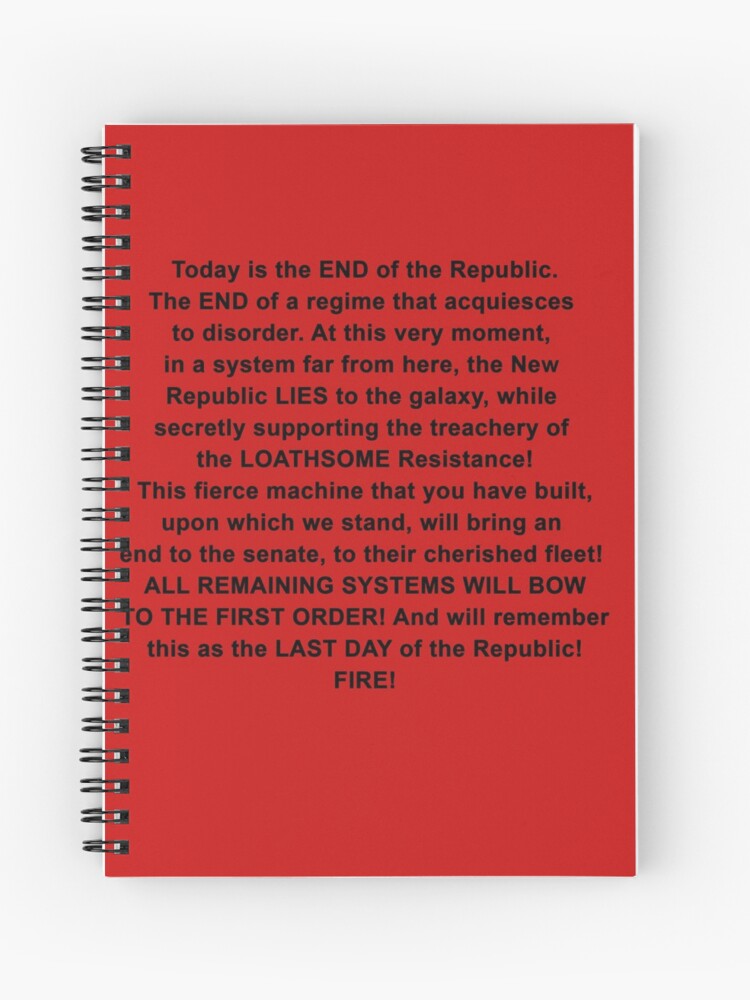 Today is the END of the Republic. The END of a regime that acquiesces to disorder. At this very moment, in a system far from here, the New Republic LIES to the galaxy, while secretly supporting the treachery of the LOATHSOME Resistance! This fierce machine that you have built, upon which we stand, will bring an end to the senate, to their cherished fleet! ALL REMAINING SYSTEMS WILL BOW TO THE FIRST ORDER! And will remember this as the LAST DAY of the Republic! FIRE!